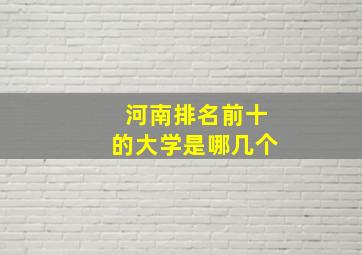 河南排名前十
的大学是哪几个